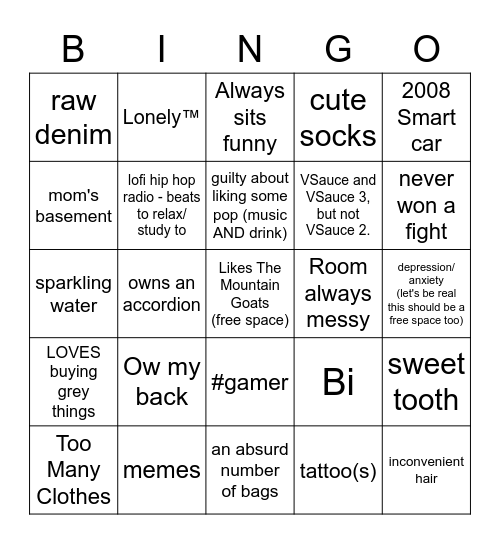 | B | I | N | G | O |
|---|---|---|---|---|
| raw denim | Lonely™ | Always sits funny | cute socks | 2008 Smart car |
| mom's basement | lofi hip hop radio - beats to relax/ study to | guilty about liking some pop (music AND drink) | VSauce and VSauce 3, but not VSauce 2. | never won a fight |
| sparkling water | owns an accordion | Likes The Mountain Goats (free space) | Room always messy | depression/ anxiety (let's be real this should be a free space too) |
| LOVES buying grey things | Ow my back | #gamer | Bi | sweet tooth |
| Too Many Clothes | memes | an absurd number of bags | tattoo(s) | inconvenient hair |